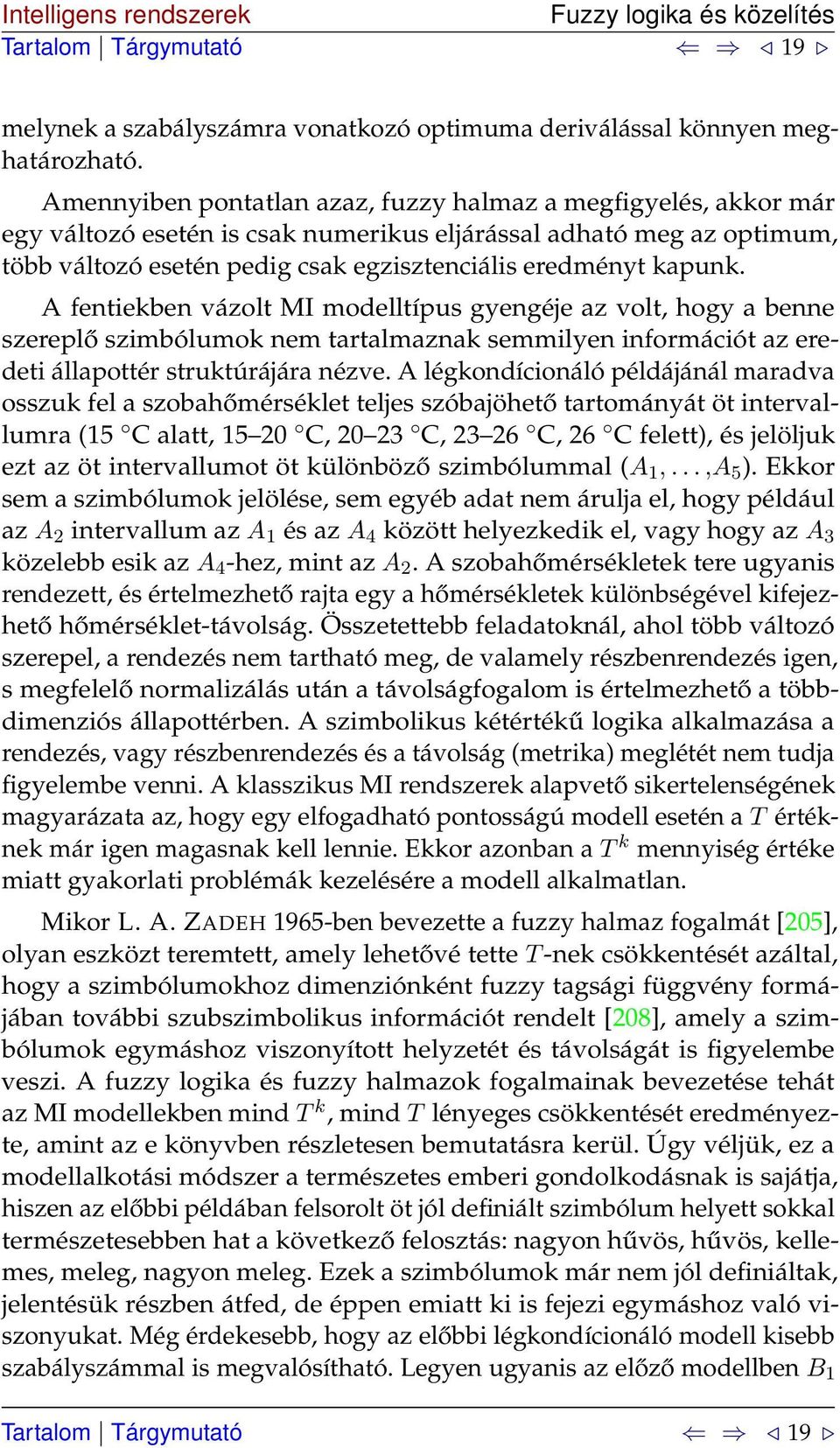 Intelligens rendszerek
Fuzzy logika és közelítés
Tartalom | Tárgymutató
⇐ ⇒ ◁ 19 ▷

melynek a szabályszámra vonatkozó optimuma deriválással könnyen meghatározható.

Amennyiben pontatlan azaz, fuzzy halmaz a megfigyelés, akkor már egy változó esetén is csak numerikus eljárással adható meg az optimum, több változó esetén pedig csak egzisztenciális eredményt kapunk.

A fentiekben vázolt MI modelltípus gyengéje az volt, hogy a benne szereplő szimbólumok nem tartalmaznak semmilyen információt az eredeti állapottér struktúrájára nézve. A légkondícionáló példájánál maradva osszuk fel a szobahőmérséklet teljes szóbajöhető tartományát öt intervallumra (15 °C alatt, 15–20 °C, 20–23 °C, 23–26 °C, 26 °C felett), és jelöljuk ezt az öt intervallumot öt különböző szimbólummal ($A_1, \ldots, A_5$). Ekkor sem a szimbólumok jelölése, sem egyéb adat nem árulja el, hogy például az $A_2$ intervallum az $A_1$ és az $A_4$ között helyezkedik el, vagy hogy az $A_3$ közelebb esik az $A_4$-hez, mint az $A_2$. A szobahőmérsékletek tere ugyanis rendezett, és értelmezhető rajta egy a hőmérsékletek különbségével kifejezhető hőmérséklet-távolság. Összetettebb feladatoknál, ahol több változó szerepel, a rendezés nem tartható meg, de valamely részbenrendezés igen, s megfelelő normalizálás után a távolságfogalom is értelmezhető a többdimenziós állapottérben. A szimbolikus kétértékű logika alkalmazása a rendezés, vagy részbenrendezés és a távolság (metrika) meglétét nem tudja figyelembe venni. A klasszikus MI rendszerek alapvető sikertelenségének magyarázata az, hogy egy elfogadható pontosságú modell esetén a $T$ értéknek már igen magasnak kell lennie. Ekkor azonban a $T^k$ mennyiség értéke miatt gyakorlati problémák kezelésére a modell alkalmatlan.

Mikor L. A. ZADEH 1965-ben bevezette a fuzzy halmaz fogalmát [205], olyan eszközt teremtett, amely lehetővé tette $T$-nek csökkentését azáltal, hogy a szimbólumokhoz dimenziónként fuzzy tagsági függvény formájában további szubszimbolikus információt rendelt [208], amely a szimbólumok egymáshoz viszonyított helyzetét és távolságát is figyelembe veszi. A fuzzy logika és fuzzy halmazok fogalmainak bevezetése tehát az MI modellekben mind $T^k$, mind $T$ lényeges csökkentését eredményezte, amint az e könyvben részletesen bemutatásra kerül. Úgy véljük, ez a modellalkotási módszer a természetes emberi gondolkodásnak is sajátja, hiszen az előbbi példában felsorolt öt jól definiált szimbólum helyett sokkal természetesebben hat a következő felosztás: nagyon hűvös, hűvös, kellemes, meleg, nagyon meleg. Ezek a szimbólumok már nem jól definiáltak, jelentésük részben átfed, de éppen emiatt ki is fejezi egymáshoz való viszonyukat. Még érdekesebb, hogy az előbbi légkondícionáló modell kisebb szabályszámmal is megvalósítható. Legyen ugyanis az előző modellben $B_1$

Tartalom | Tárgymutató
⇐ ⇒ ◁ 19 ▷